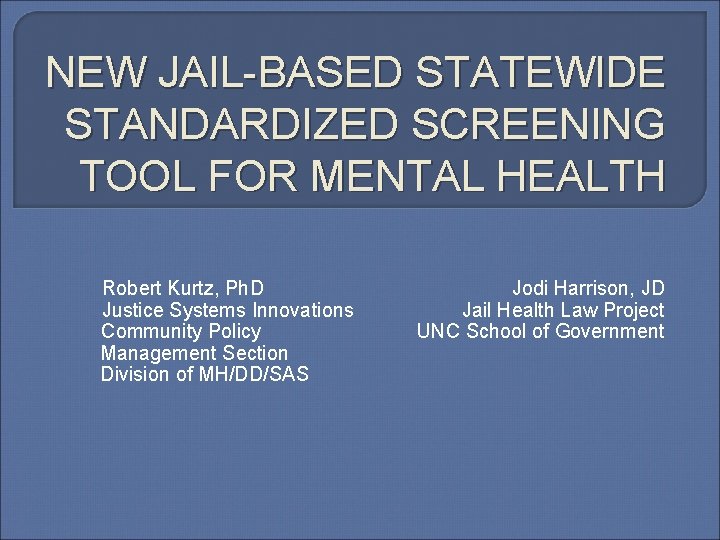 NEW JAIL-BASED STATEWIDE STANDARDIZED SCREENING TOOL FOR MENTAL HEALTH

Robert Kurtz, PhD
Justice Systems Innovations
Community Policy Management Section
Division of MH/DD/SAS

Jodi Harrison, JD
Jail Health Law Project
UNC School of Government